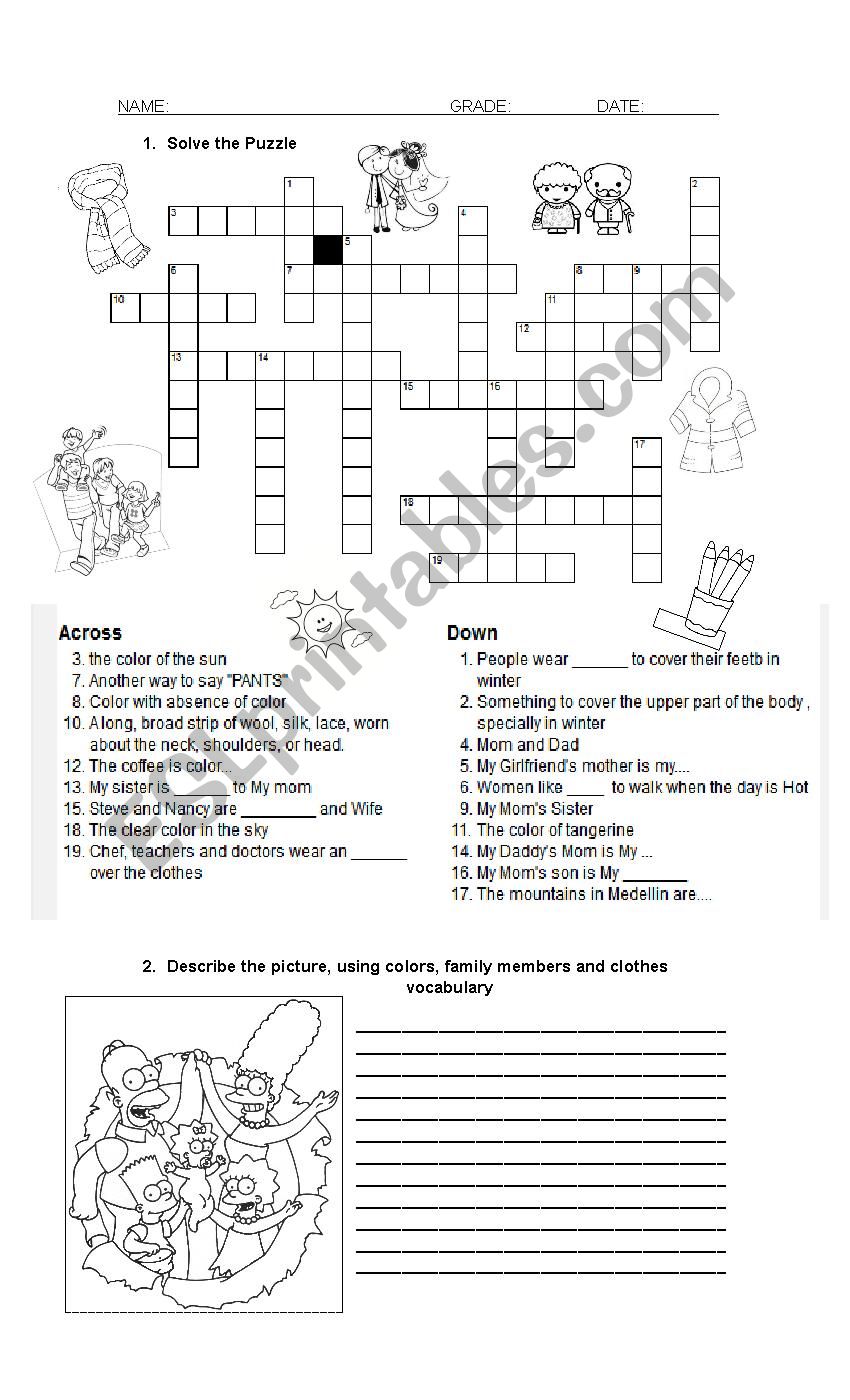 NAME: GRADE: DATE:

1. Solve the Puzzle

1 2 3 4 5 6 7 8 9 10 11 12 13 14 15 16 17 18 19

ESLprintables.com

Across
3. the color of the sun
7. Another way to say "PANTS"
8. Color with absence of color
10. A long, broad strip of wool, silk, lace, worn about the neck, shoulders, or head.
12. The coffee is color...
13. My sister is ______ to My mom
15. Steve and Nancy are ________ and Wife
18. The clear color in the sky
19. Chef, teachers and doctors wear an ______ over the clothes

Down
1. People wear ______ to cover their feetb in winter
2. Something to cover the upper part of the body , specially in winter
4. Mom and Dad
5. My Girlfriend's mother is my....
6. Women like ____ to walk when the day is Hot
9. My Mom's Sister
11. The color of tangerine
14. My Daddy's Mom is My ...
16. My Mom's son is My _______
17. The mountains in Medellin are....

2. Describe the picture, using colors, family members and clothes vocabulary